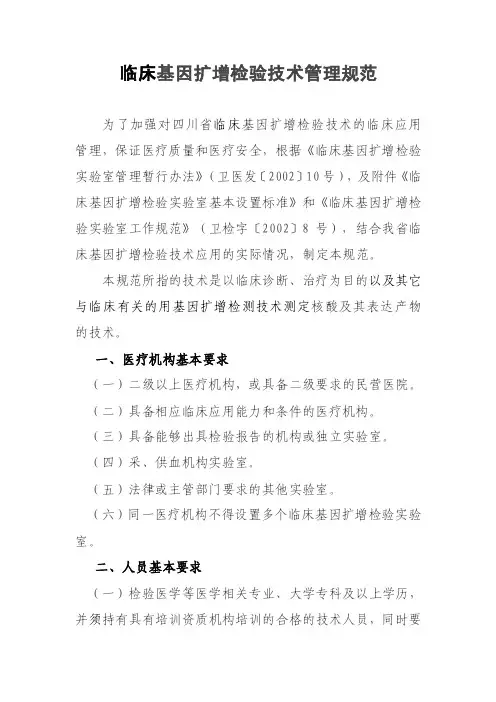 临床基因扩增检验技术管理规范

为了加强对四川省临床基因扩增检验技术的临床应用管理，保证医疗质量和医疗安全，根据《临床基因扩增检验实验室管理暂行办法》（卫医发〔2002〕10号），及附件《临床基因扩增检验实验室基本设置标准》和《临床基因扩增检验实验室工作规范》（卫检字〔2002〕8号），结合我省临床基因扩增检验技术应用的实际情况，制定本规范。

本规范所指的技术是以临床诊断、治疗为目的以及其它与临床有关的用基因扩增检测技术测定核酸及其表达产物的技术。

一、医疗机构基本要求

（一）二级以上医疗机构，或具备二级要求的民营医院。

（二）具备相应临床应用能力和条件的医疗机构。

（三）具备能够出具检验报告的机构或独立实验室。

（四）采、供血机构实验室。

（五）法律或主管部门要求的其他实验室。

（六）同一医疗机构不得设置多个临床基因扩增检验实验室。

二、人员基本要求

（一）检验医学等医学相关专业、大学专科及以上学历，并须持有具有培训资质机构培训的合格的技术人员，同时要